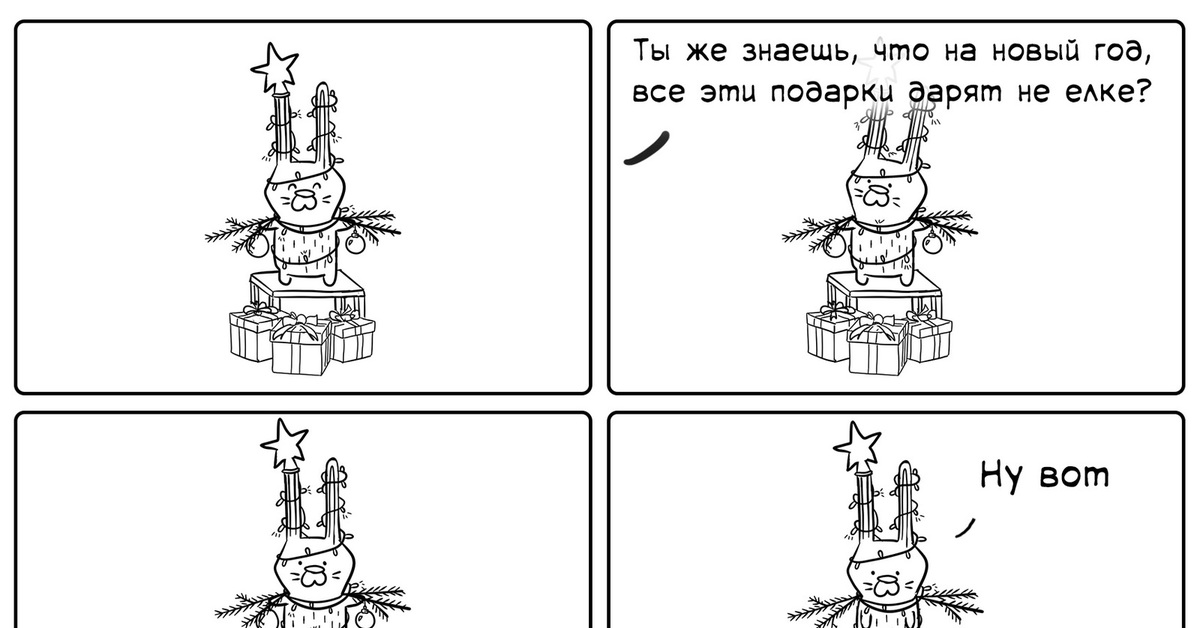 Ты же знаешь, что на новый год, все эти подарки дарят не елке?

Ну вот